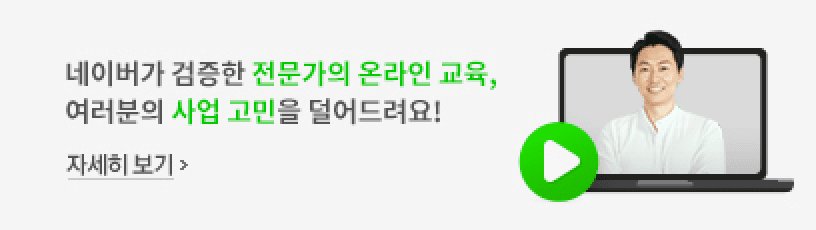 네이버가 검증한 전문가의 온라인 교육,
여러분의 사업 고민을 덜어드려요!

자세히 보기 >